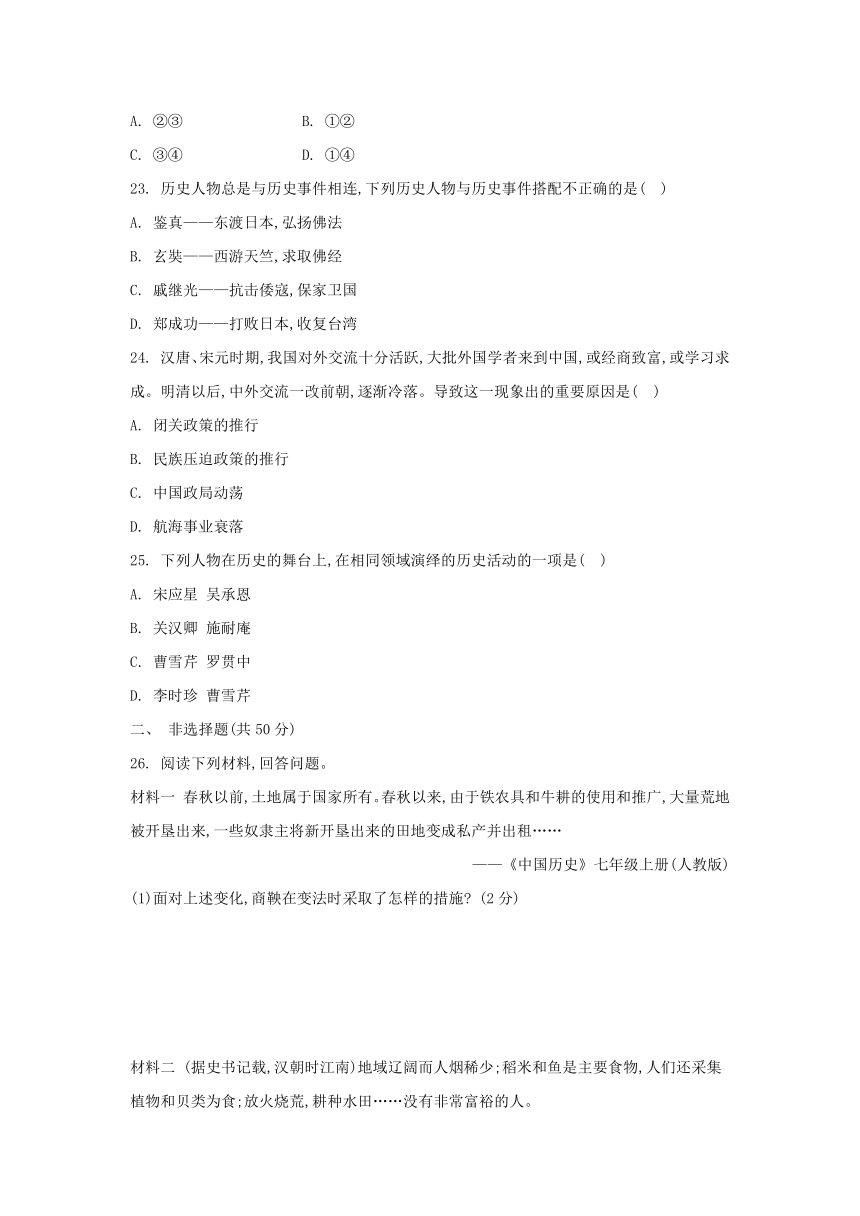 A. ②③　　B. ①②

C. ③④　　D. ①④

23. 历史人物总是与历史事件相连,下列历史人物与历史事件搭配不正确的是( )

A. 鉴真——东渡日本,弘扬佛法

B. 玄奘——西游天竺,求取佛经

C. 戚继光——抗击倭寇,保家卫国

D. 郑成功——打败日本,收复台湾

24. 汉唐、宋元时期,我国对外交流十分活跃,大批外国学者来到中国,或经商致富,或学习求成。明清以后,中外交流一改前朝,逐渐冷落。导致这一现象出的重要原因是( )

A. 闭关政策的推行

B. 民族压迫政策的推行

C. 中国政局动荡

D. 航海事业衰落

25. 下列人物在历史的舞台上,在相同领域演绎的历史活动的一项是( )

A. 宋应星 吴承恩

B. 关汉卿 施耐庵

C. 曹雪芹 罗贯中

D. 李时珍 曹雪芹

二、 非选择题(共 50 分)

26. 阅读下列材料,回答问题。

材料一 春秋以前,土地属于国家所有。春秋以来,由于铁农具和牛耕的使用和推广,大量荒地被开垦出来,一些奴隶主将新开垦出来的田地变成私产并出租……

——《中国历史》七年级上册(人教版)

(1)面对上述变化,商鞅在变法时采取了怎样的措施?(2 分)

材料二 (据史书记载,汉朝时江南)地域辽阔而人烟稀少;稻米和鱼是主要食物,人们还采集植物和贝类为食;放火烧荒,耕种水田……没有非常富裕的人。